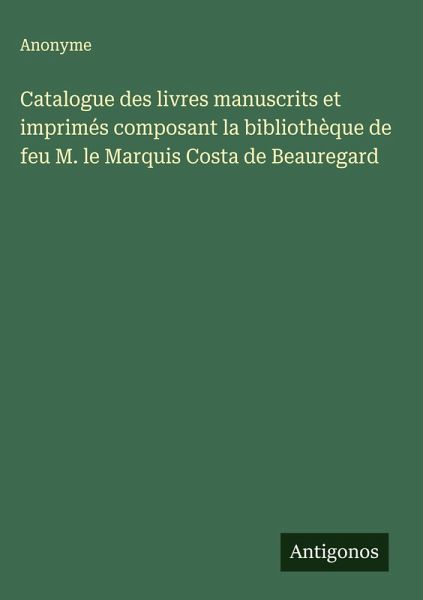 Anonyme

Catalogue des livres manuscrits et imprimés composant la bibliothèque de feu M. le Marquis Costa de Beauregard

Antigonos